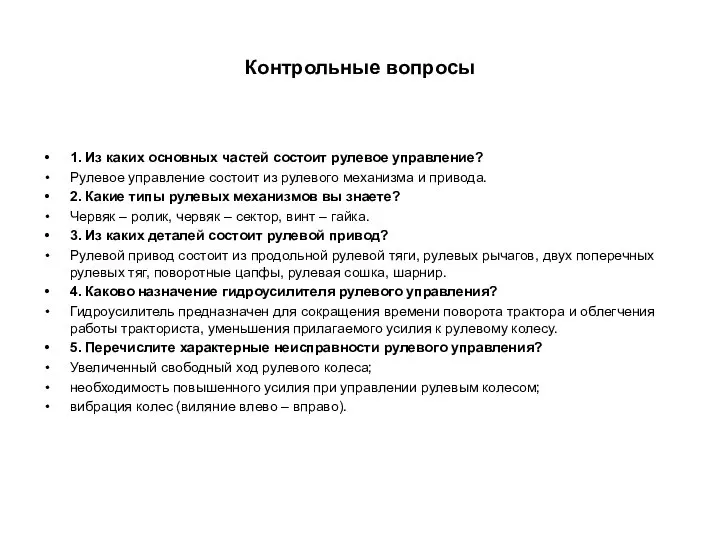 Контрольные вопросы

• 1. Из каких основных частей состоит рулевое управление?
• Рулевое управление состоит из рулевого механизма и привода.
• 2. Какие типы рулевых механизмов вы знаете?
• Червяк – ролик, червяк – сектор, винт – гайка.
• 3. Из каких деталей состоит рулевой привод?
• Рулевой привод состоит из продольной рулевой тяги, рулевых рычагов, двух поперечных рулевых тяг, поворотные цапфы, рулевая сошка, шарнир.
• 4. Каково назначение гидроусилителя рулевого управления?
• Гидроусилитель предназначен для сокращения времени поворота трактора и облегчения работы тракториста, уменьшения прилагаемого усилия к рулевому колесу.
• 5. Перечислите характерные неисправности рулевого управления?
• Увеличенный свободный ход рулевого колеса;
• необходимость повышенного усилия при управлении рулевым колесом;
• вибрация колес (виляние влево – вправо).